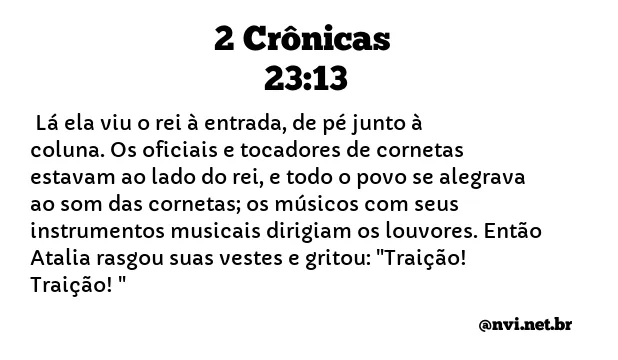 2 Crônicas
23:13

Lá ela viu o rei à entrada, de pé junto à coluna. Os oficiais e tocadores de cornetas estavam ao lado do rei, e todo o povo se alegrava ao som das cornetas; os músicos com seus instrumentos musicais dirigiam os louvores. Então Atalia rasgou suas vestes e gritou: "Traição! Traição! "

@nvi.net.br